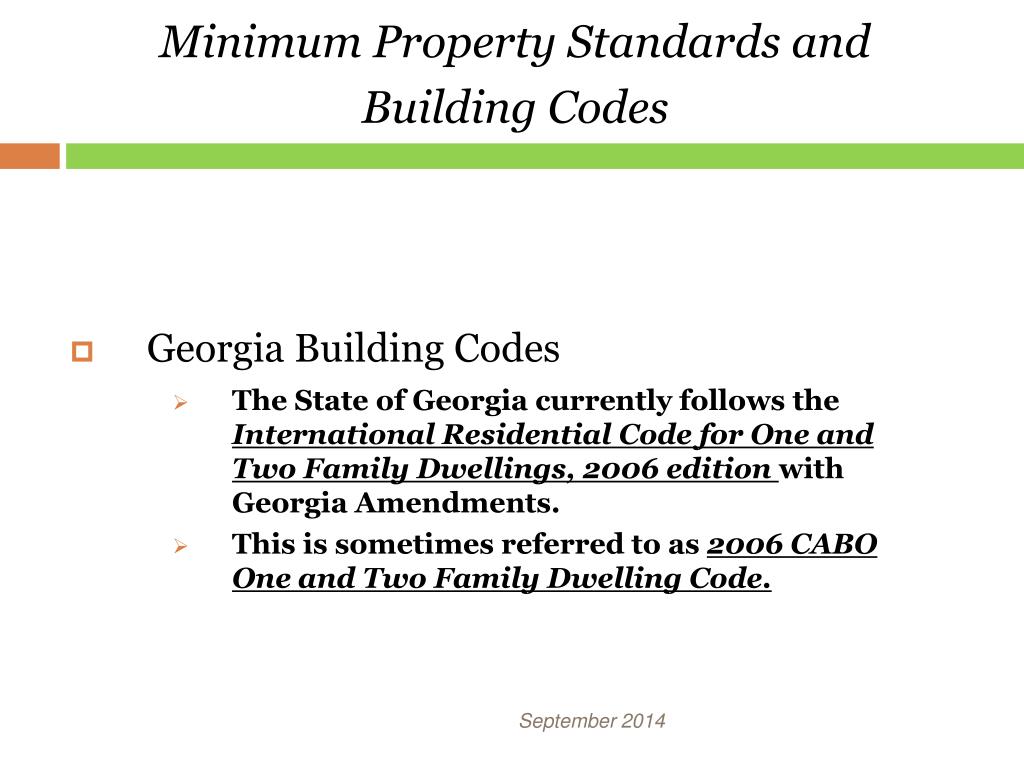 Minimum Property Standards and Building Codes

Georgia Building Codes

The State of Georgia currently follows the International Residential Code for One and Two Family Dwellings, 2006 edition with Georgia Amendments.

This is sometimes referred to as 2006 CABO One and Two Family Dwelling Code.

September 2014